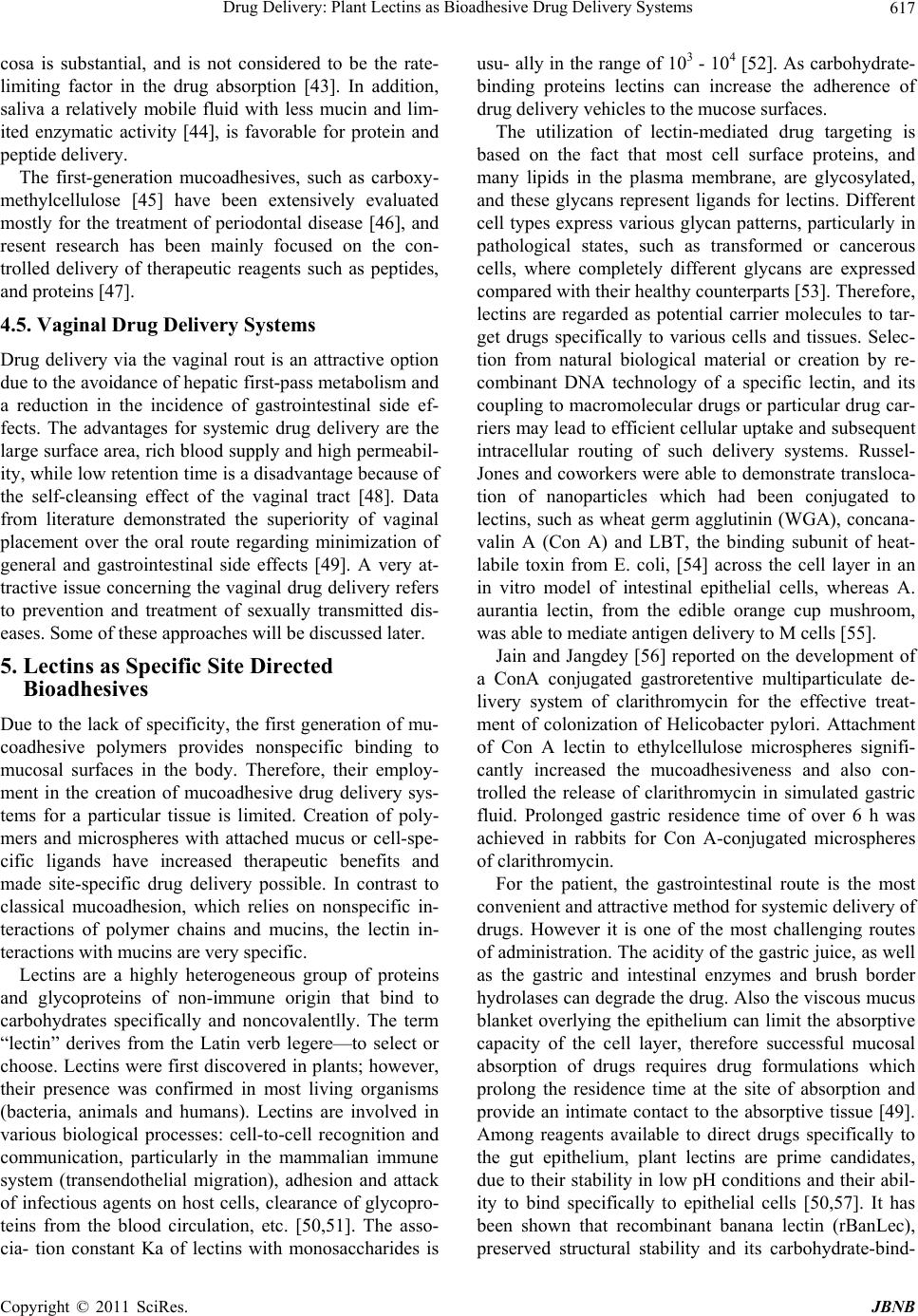 Drug Delivery: Plant Lectins as Bioadhesive Drug Delivery Systems 617

cosa is substantial, and is not considered to be the rate-limiting factor in the drug absorption [43]. In addition, saliva a relatively mobile fluid with less mucin and limited enzymatic activity [44], is favorable for protein and peptide delivery.

The first-generation mucoadhesives, such as carboxymethylcellulose [45] have been extensively evaluated mostly for the treatment of periodontal disease [46], and resent research has been mainly focused on the controlled delivery of therapeutic reagents such as peptides, and proteins [47].

4.5. Vaginal Drug Delivery Systems

Drug delivery via the vaginal rout is an attractive option due to the avoidance of hepatic first-pass metabolism and a reduction in the incidence of gastrointestinal side effects. The advantages for systemic drug delivery are the large surface area, rich blood supply and high permeability, while low retention time is a disadvantage because of the self-cleansing effect of the vaginal tract [48]. Data from literature demonstrated the superiority of vaginal placement over the oral route regarding minimization of general and gastrointestinal side effects [49]. A very attractive issue concerning the vaginal drug delivery refers to prevention and treatment of sexually transmitted diseases. Some of these approaches will be discussed later.

5. Lectins as Specific Site Directed Bioadhesives

Due to the lack of specificity, the first generation of mucoadhesive polymers provides nonspecific binding to mucosal surfaces in the body. Therefore, their employment in the creation of mucoadhesive drug delivery systems for a particular tissue is limited. Creation of polymers and microspheres with attached mucus or cell-specific ligands have increased therapeutic benefits and made site-specific drug delivery possible. In contrast to classical mucoadhesion, which relies on nonspecific interactions of polymer chains and mucins, the lectin interactions with mucins are very specific.

Lectins are a highly heterogeneous group of proteins and glycoproteins of non-immune origin that bind to carbohydrates specifically and noncovalentlly. The term “lectin” derives from the Latin verb legere—to select or choose. Lectins were first discovered in plants; however, their presence was confirmed in most living organisms (bacteria, animals and humans). Lectins are involved in various biological processes: cell-to-cell recognition and communication, particularly in the mammalian immune system (transendothelial migration), adhesion and attack of infectious agents on host cells, clearance of glycoproteins from the blood circulation, etc. [50,51]. The associa- tion constant Ka of lectins with monosaccharides is usu- ally in the range of $10^3$ - $10^4$ [52]. As carbohydrate-binding proteins lectins can increase the adherence of drug delivery vehicles to the mucose surfaces.

The utilization of lectin-mediated drug targeting is based on the fact that most cell surface proteins, and many lipids in the plasma membrane, are glycosylated, and these glycans represent ligands for lectins. Different cell types express various glycan patterns, particularly in pathological states, such as transformed or cancerous cells, where completely different glycans are expressed compared with their healthy counterparts [53]. Therefore, lectins are regarded as potential carrier molecules to target drugs specifically to various cells and tissues. Selection from natural biological material or creation by recombinant DNA technology of a specific lectin, and its coupling to macromolecular drugs or particular drug carriers may lead to efficient cellular uptake and subsequent intracellular routing of such delivery systems. Russel-Jones and coworkers were able to demonstrate translocation of nanoparticles which had been conjugated to lectins, such as wheat germ agglutinin (WGA), concanavalin A (Con A) and LBT, the binding subunit of heat-labile toxin from E. coli, [54] across the cell layer in an in vitro model of intestinal epithelial cells, whereas A. aurantia lectin, from the edible orange cup mushroom, was able to mediate antigen delivery to M cells [55].

Jain and Jangdey [56] reported on the development of a ConA conjugated gastroretentive multiparticulate delivery system of clarithromycin for the effective treatment of colonization of Helicobacter pylori. Attachment of Con A lectin to ethylcellulose microspheres significantly increased the mucoadhesiveness and also controlled the release of clarithromycin in simulated gastric fluid. Prolonged gastric residence time of over 6 h was achieved in rabbits for Con A-conjugated microspheres of clarithromycin.

For the patient, the gastrointestinal route is the most convenient and attractive method for systemic delivery of drugs. However it is one of the most challenging routes of administration. The acidity of the gastric juice, as well as the gastric and intestinal enzymes and brush border hydrolases can degrade the drug. Also the viscous mucus blanket overlying the epithelium can limit the absorptive capacity of the cell layer, therefore successful mucosal absorption of drugs requires drug formulations which prolong the residence time at the site of absorption and provide an intimate contact to the absorptive tissue [49]. Among reagents available to direct drugs specifically to the gut epithelium, plant lectins are prime candidates, due to their stability in low pH conditions and their ability to bind specifically to epithelial cells [50,57]. It has been shown that recombinant banana lectin (rBanLec), preserved structural stability and its carbohydrate-bind-

Copyright © 2011 SciRes. JBNB